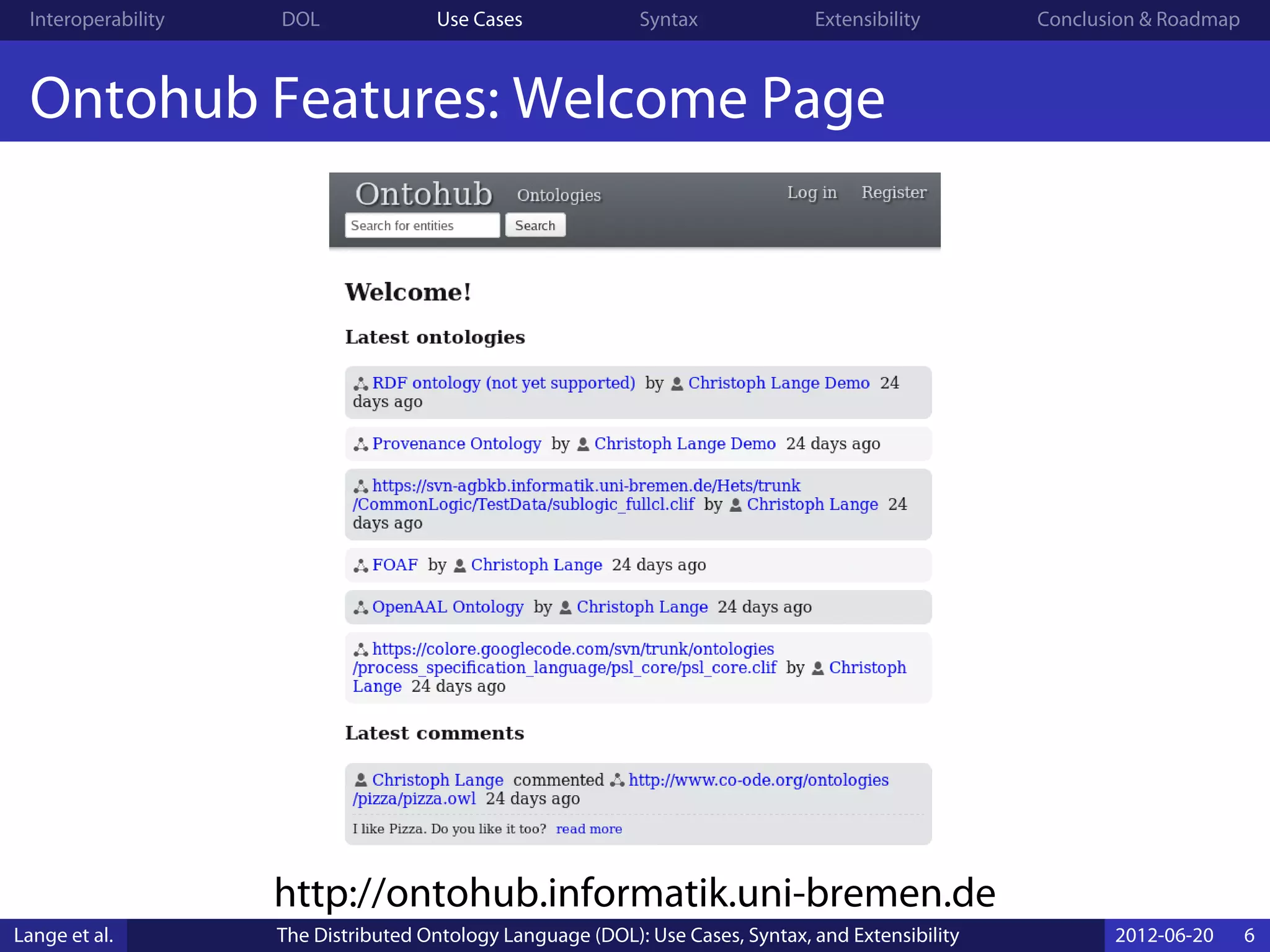 Interoperability DOL Use Cases Syntax Extensibility Conclusion & Roadmap

Ontohub Features: Welcome Page

Ontohub Ontologies Log in Register

Search for entities Search

Welcome!

Latest ontologies

RDF ontology (not yet supported) by Christoph Lange Demo 24 days ago

Provenance Ontology by Christoph Lange Demo 24 days ago

https://svn-agbkb.informatik.uni-bremen.de/Hets/trunk/CommonLogic/TestData/sublogic_fullcl.clif by Christoph Lange 24 days ago

FOAF by Christoph Lange 24 days ago

OpenAAL Ontology by Christoph Lange 24 days ago

https://colore.googlecode.com/svn/trunk/ontologies/process_specification_language/psl_core/psl_core.clif by Christoph Lange 24 days ago

Latest comments

Christoph Lange commented http://www.co-ode.org/ontologies/pizza/pizza.owl 24 days ago

I like Pizza. Do you like it too? read more

http://ontohub.informatik.uni-bremen.de

Lange et al. The Distributed Ontology Language (DOL): Use Cases, Syntax, and Extensibility 2012-06-20 6